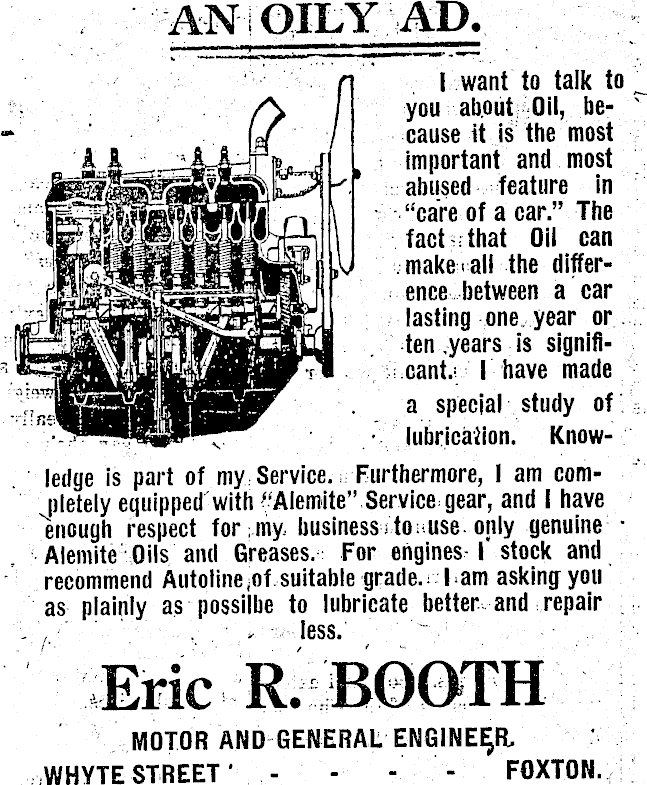 AN OILY AD.

I want to talk to you about Oil, because it is the most important and most abused feature in "care of a car." The fact that Oil can make all the difference between a car lasting one year or ten years is significant. I have made a special study of lubrication. Knowledge is part of my Service. Furthermore, I am completely equipped with "Alemite" Service gear, and I have enough respect for my business to use only genuine Alemite Oils and Greases. For engines I stock and recommend Autoline of suitable grade. I am asking you as plainly as possilbe to lubricate better and repair less.

Eric R. BOOTH

MOTOR AND GENERAL ENGINEER.

WHYTE STREET - - - - - FOXTON.